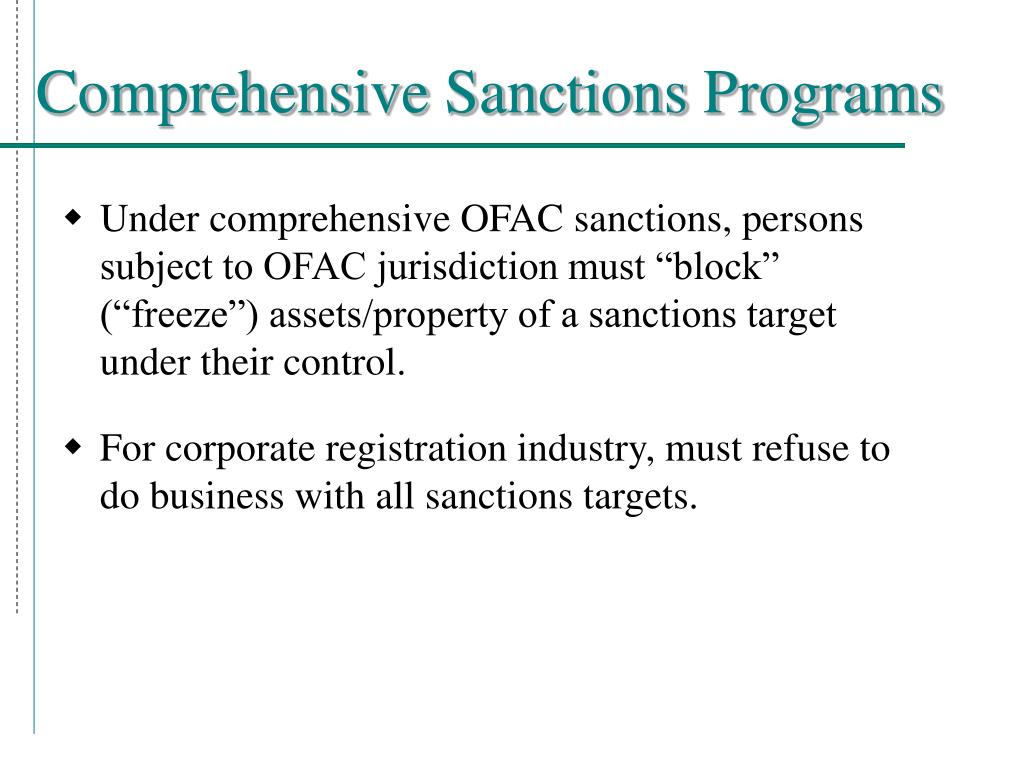 Comprehensive Sanctions Programs

◆ Under comprehensive OFAC sanctions, persons subject to OFAC jurisdiction must “block” (“freeze”) assets/property of a sanctions target under their control.

◆ For corporate registration industry, must refuse to do business with all sanctions targets.